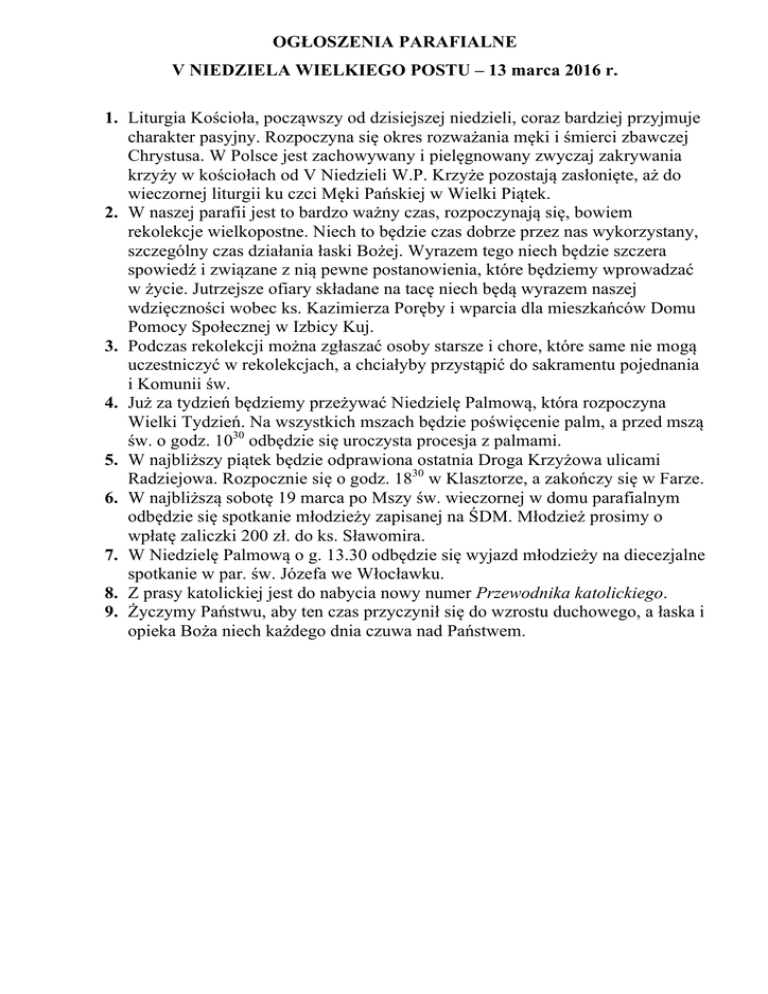 OGŁOSZENIA PARAFIALNE
V NIEDZIELA WIELKIEGO POSTU – 13 marca 2016 r.

1. Liturgia Kościoła, począwszy od dzisiejszej niedzieli, coraz bardziej przyjmuje charakter pasyjny. Rozpoczyna się okres rozważania męki i śmierci zbawczej Chrystusa. W Polsce jest zachowywany i pielęgnowany zwyczaj zakrywania krzyży w kościołach od V Niedzieli W.P. Krzyże pozostają zasłonięte, aż do wieczornej liturgii ku czci Męki Pańskiej w Wielki Piątek.
2. W naszej parafii jest to bardzo ważny czas, rozpoczynają się, bowiem rekolekcje wielkopostne. Niech to będzie czas dobrze przez nas wykorzystany, szczególny czas działania łaski Bożej. Wyrazem tego niech będzie szczera spowiedź i związane z nią pewne postanowienia, które będziemy wprowadzać w życie. Jutrzejsze ofiary składane na tacę niech będą wyrazem naszej wdzięczności wobec ks. Kazimierza Poręby i wparcia dla mieszkańców Domu Pomocy Społecznej w Izbicy Kuj.
3. Podczas rekolekcji można zgłaszać osoby starsze i chore, które same nie mogą uczestniczyć w rekolekcjach, a chciałyby przystąpić do sakramentu pojednania i Komunii św.
4. Już za tydzień będziemy przeżywać Niedzielę Palmową, która rozpoczyna Wielki Tydzień. Na wszystkich mszach będzie poświęcenie palm, a przed mszą św. o godz. $10^{30}$ odbędzie się uroczysta procesja z palmami.
5. W najbliższy piątek będzie odprawiona ostatnia Droga Krzyżowa ulicami Radziejowa. Rozpocznie się o godz. $18^{30}$ w Klasztorze, a zakończy się w Farze.
6. W najbliższą sobotę 19 marca po Mszy św. wieczornej w domu parafialnym odbędzie się spotkanie młodzieży zapisanej na ŚDM. Młodzież prosimy o wpłatę zaliczki 200 zł. do ks. Sławomira.
7. W Niedzielę Palmową o g. 13.30 odbędzie się wyjazd młodzieży na diecezjalne spotkanie w par. św. Józefa we Włocławku.
8. Z prasy katolickiej jest do nabycia nowy numer Przewodnika katolickiego.
9. Życzymy Państwu, aby ten czas przyczynił się do wzrostu duchowego, a łaska i opieka Boża niech każdego dnia czuwa nad Państwem.